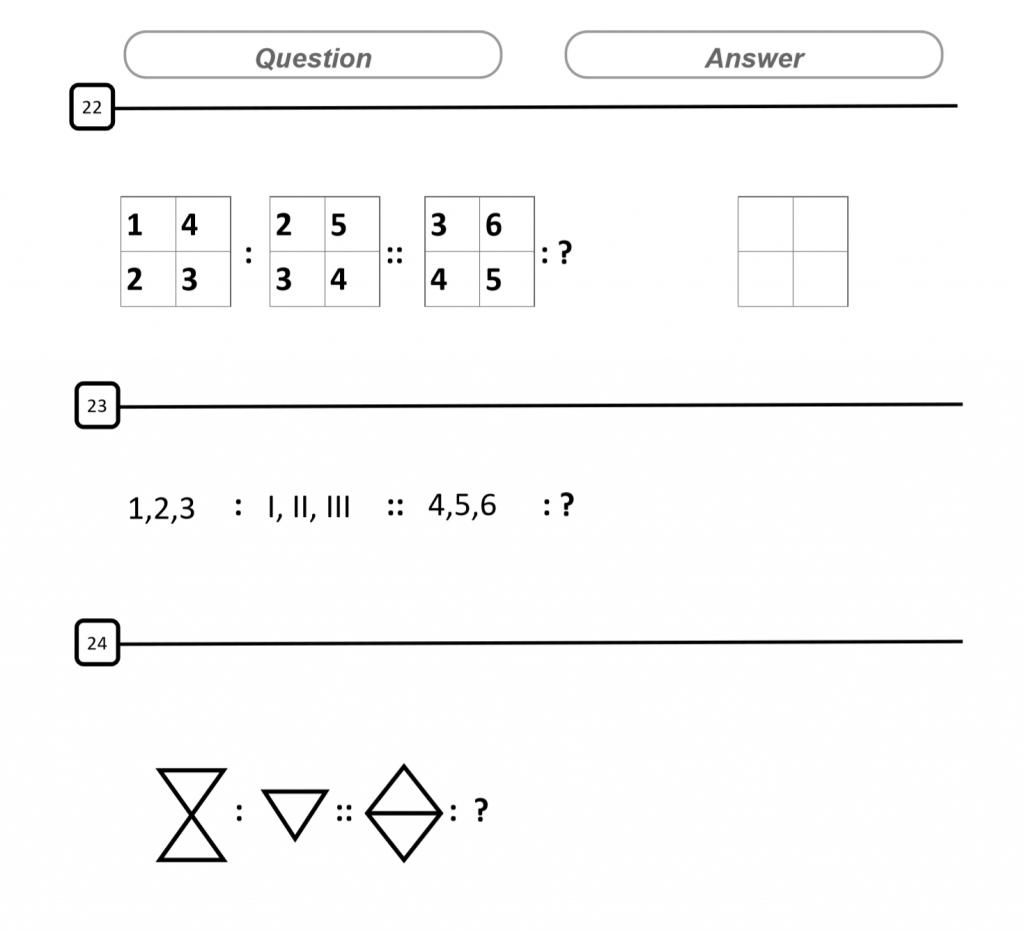 Question

Answer

22

| 1 | 4 |
|---|---|
| 2 | 3 |

:

| 2 | 5 |
|---|---|
| 3 | 4 |

::

| 3 | 6 |
|---|---|
| 4 | 5 |

: ?

23

1,2,3 : I, II, III :: 4,5,6 : ?

24

: :: : ?